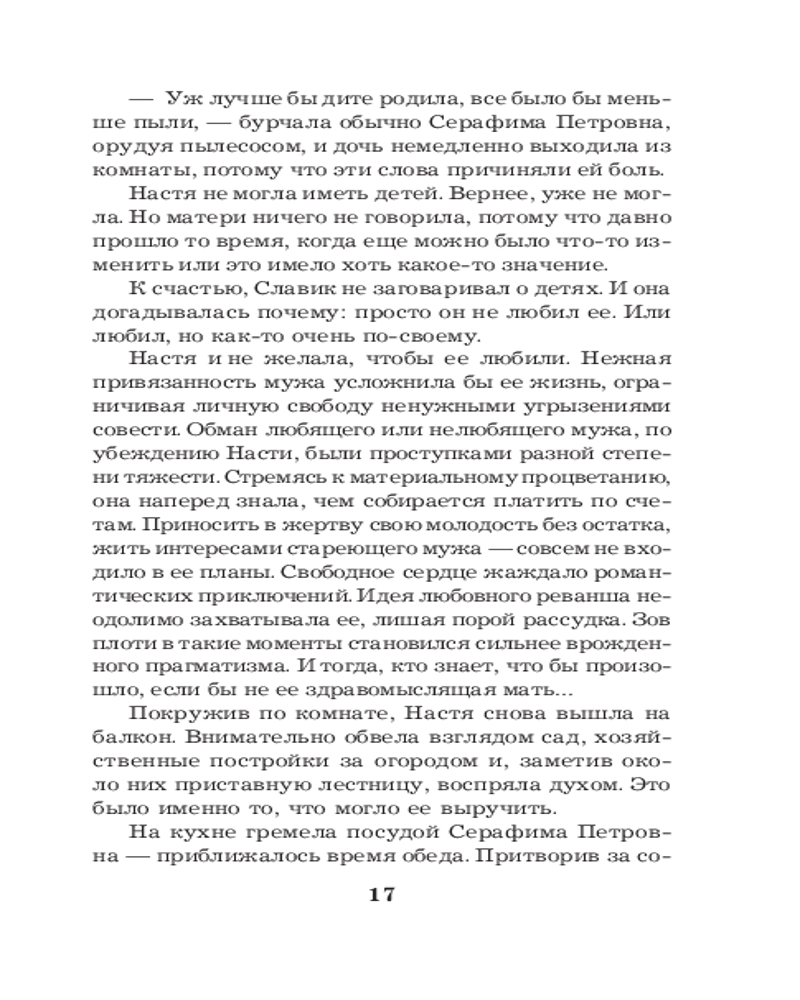 — Уж лучше бы дите родила, все было бы меньше пыли, — бурчала обычно Серафима Петровна, орудуя пылесосом, и дочь немедленно выходила из комнаты, потому что эти слова причиняли ей боль.

Настя не могла иметь детей. Вернее, уже не могла. Но матери ничего не говорила, потому что давно прошло то время, когда еще можно было что-то изменить или это имело хоть какое-то значение.

К счастью, Славик не заговаривал о детях. И она догадывалась почему: просто он не любил ее. Или любил, но как-то очень по-своему.

Настя и не желала, чтобы ее любили. Нежная привязанность мужа усложнила бы ее жизнь, ограничивая личную свободу ненужными угрызениями совести. Обман любящего или нелюбящего мужа, по убеждению Насти, были проступками разной степени тяжести. Стремясь к материальному процветанию, она наперед знала, чем собирается платить по счетам. Приносить в жертву свою молодость без остатка, жить интересами стареющего мужа — совсем не входило в ее планы. Свободное сердце жаждало романтических приключений. Идея любовного реванша неодолимо захватывала ее, лишая порой рассудка. Зов плоти в такие моменты становился сильнее врожденного прагматизма. И тогда, кто знает, что бы произошло, если бы не ее здравомыслящая мать...

Покружив по комнате, Настя снова вышла на балкон. Внимательно обвела взглядом сад, хозяйственные постройки за огородом и, заметив около них приставную лестницу, воспряла духом. Это было именно то, что могло ее выручить.

На кухне гремела посудой Серафима Петровна — приближалось время обеда. Притворив за со-

17